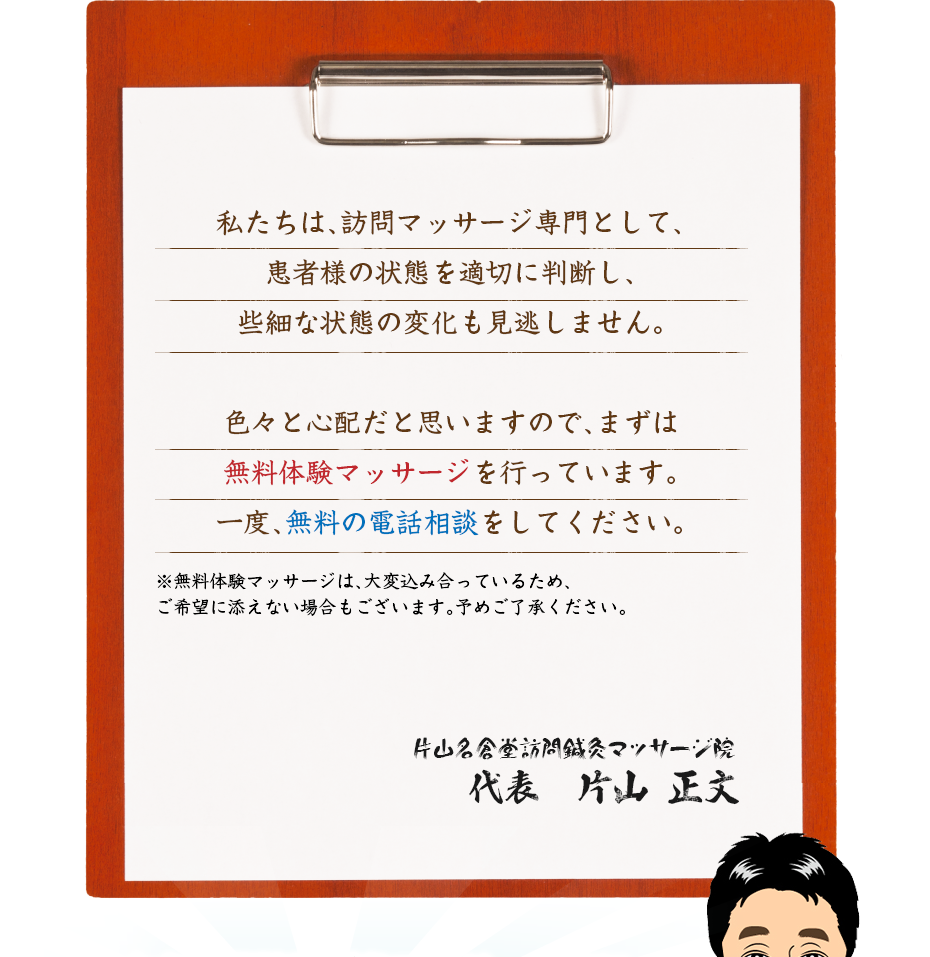 私たちは、訪問マッサージ専門として、
患者様の状態を適切に判断し、
些細な状態の変化も見逃しません。

色々と心配だと思いますので、まずは
無料体験マッサージを行っています。
一度、無料の電話相談をしてください。

※無料体験マッサージは、大変込み合っているため、
ご希望に添えない場合もございます。予めご了承ください。

片山名倉堂訪問鍼灸マッサージ院
代表　片山 正文